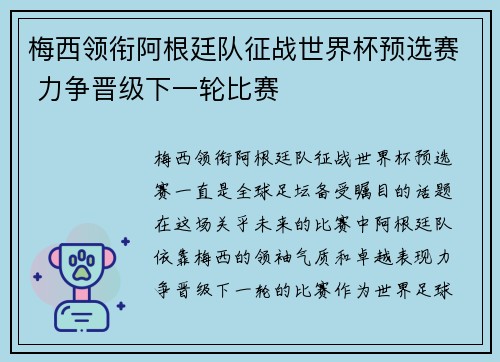 梅西领衔阿根廷队征战世界杯预选赛 力争晋级下一轮比赛

梅西领衔阿根廷队征战世界杯预选赛一直是全球足坛备受瞩目的话题在这场关乎未来的比赛中阿根廷队依靠梅西的领袖气质和卓越表现力争晋级下一轮的比赛作为世界足球